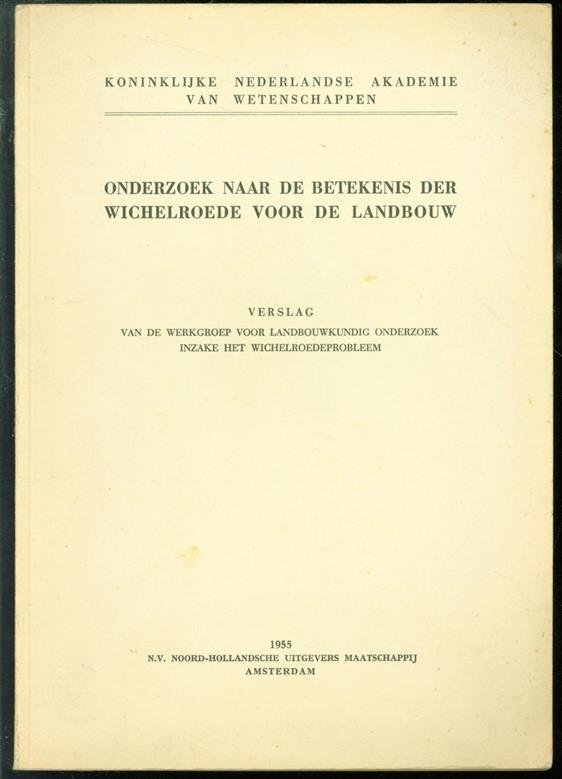 KONINKLIJKE NEDERLANDSE AKADEMIE
VAN WETENSCHAPPEN

ONDERZOEK NAAR DE BETEKENIS DER
WICHELROEDE VOOR DE LANDBOUW

VERSLAG
VAN DE WERKGROEP VOOR LANDBOUWKUNDIG ONDERZOEK
INZAKE HET WICHELROEDEPROBLEEM

1955
N.V. NOORD-HOLLANDSCHE UITGEVERS MAATSCHAPPIJ
AMSTERDAM